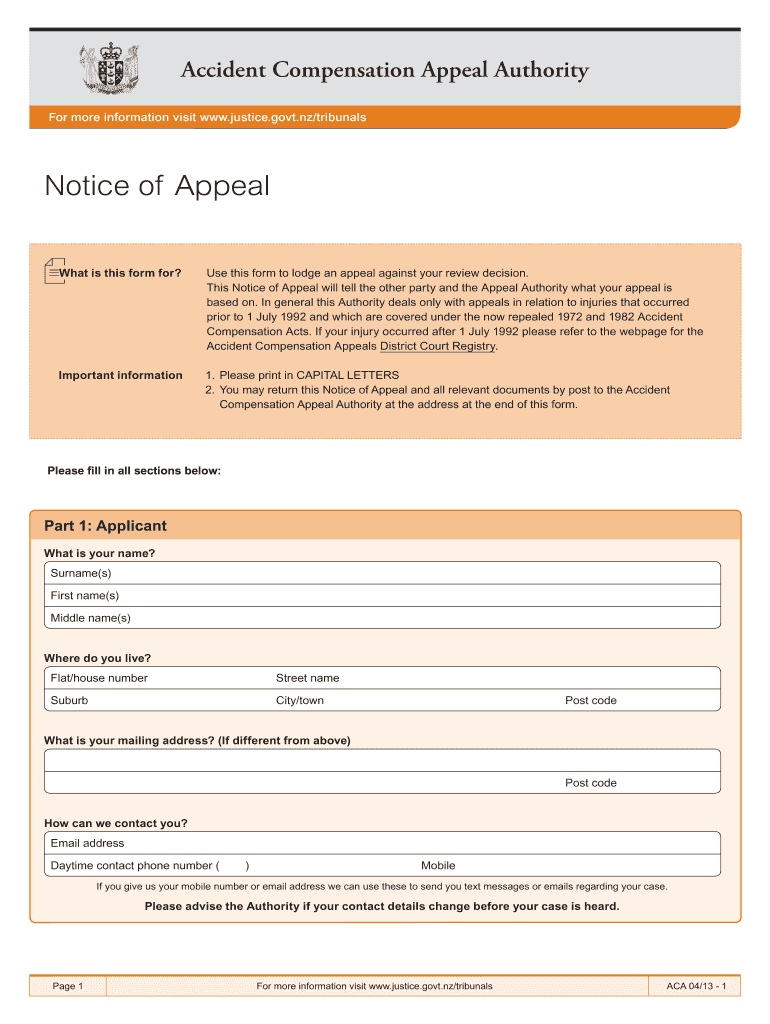 Accident Compensation Appeal Authority

For more information visit www.justice.govt.nz/tribunals

Notice of Appeal

What is this form for?

Use this form to lodge an appeal against your review decision. This Notice of Appeal will tell the other party and the Appeal Authority what your appeal is based on. In general this Authority deals only with appeals in relation to injuries that occurred prior to 1 July 1992 and which are covered under the now repealed 1972 and 1982 Accident Compensation Acts. If your injury occurred after 1 July 1992 please refer to the webpage for the Accident Compensation Appeals District Court Registry.

Important information

1. Please print in CAPITAL LETTERS
2. You may return this Notice of Appeal and all relevant documents by post to the Accident Compensation Appeal Authority at the address at the end of this form.

Please fill in all sections below:

Part 1: Applicant

What is your name?

Surname(s)

First name(s)

Middle name(s)

Where do you live?

Flat/house number

Street name

Suburb

City/town

Post code

What is your mailing address? (If different from above)

Post code

How can we contact you?

Email address

Daytime contact phone number ( )

Mobile

If you give us your mobile number or email address we can use these to send you text messages or emails regarding your case.

Please advise the Authority if your contact details change before your case is heard.

Page 1

For more information visit www.justice.govt.nz/tribunals

ACA 04/13 - 1